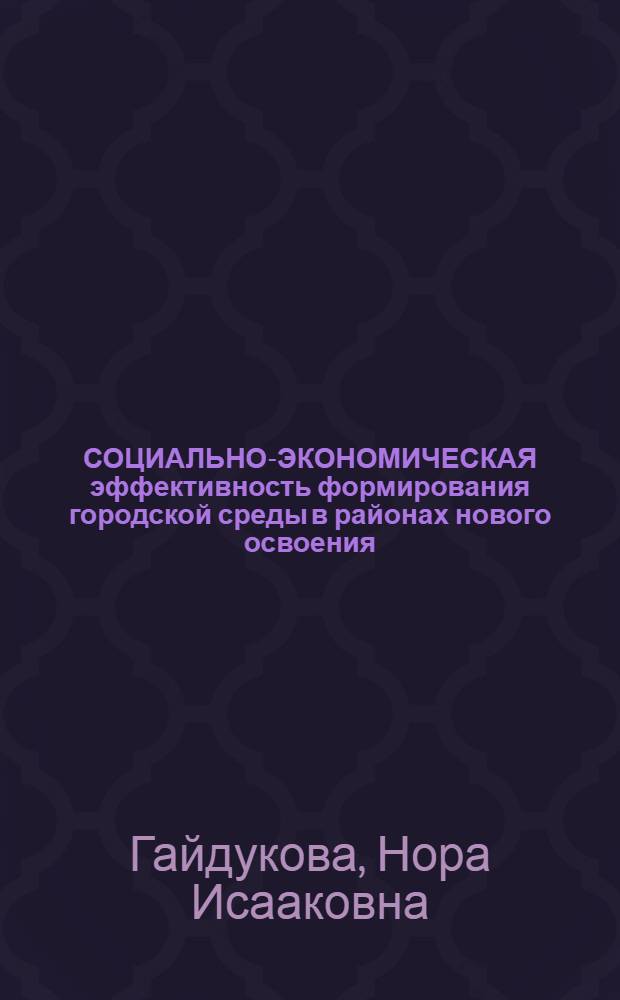 СОЦИАЛЬНО-ЭКОНОМИЧЕСКАЯ эффективность формирования городской среды в районах нового освоения

Гайдукова, Нора Исааковна